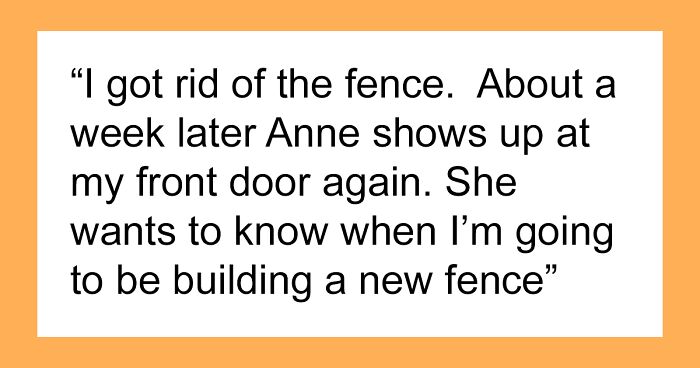 “I got rid of the fence. About a week later Anne shows up at my front door again. She wants to know when I’m going to be building a new fence”